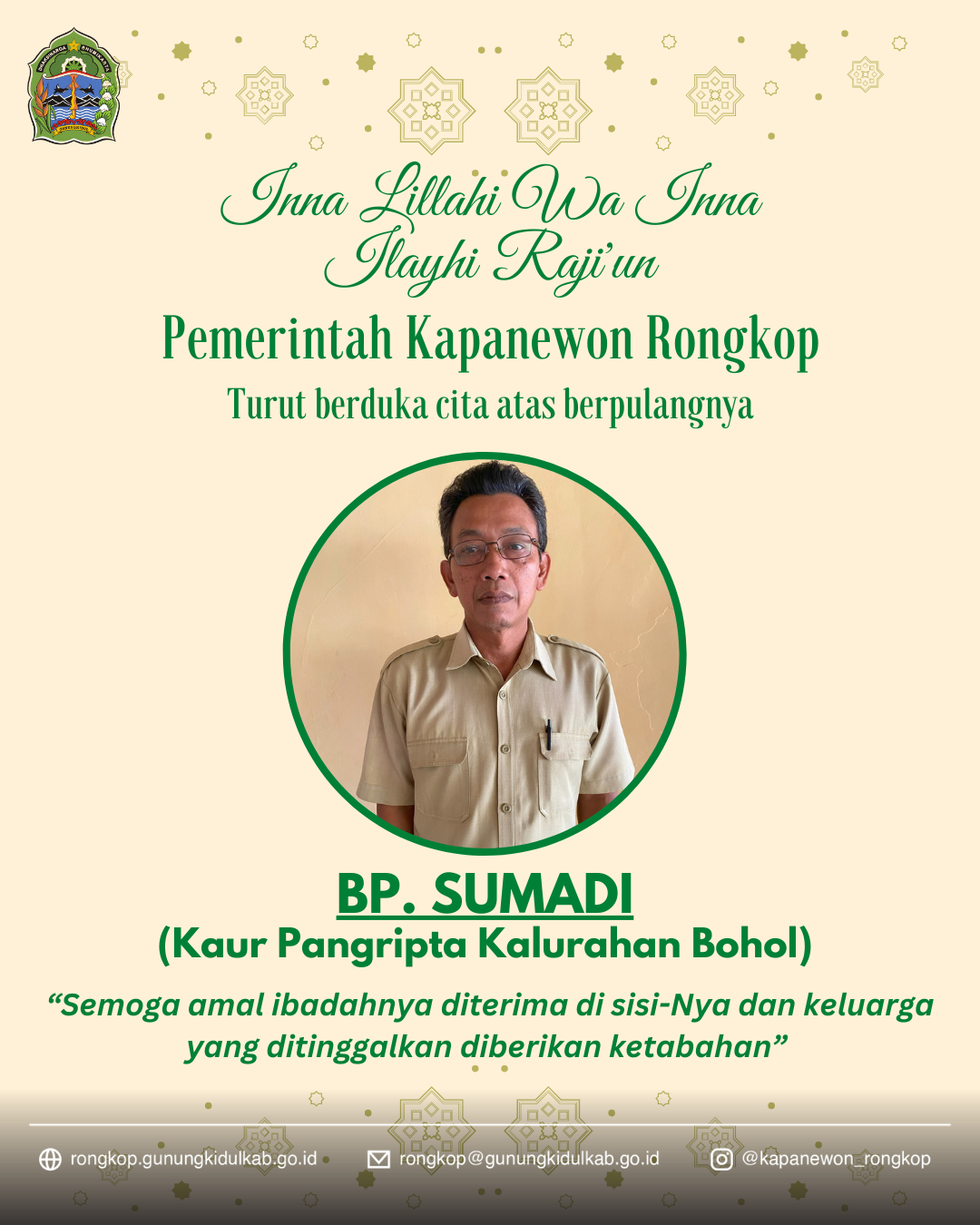 Inna Lillahi Wa Inna Ilayhi Raji'un

Pemerintah Kapanewon Rongkop

Turut berduka cita atas berpulangnya

BP. SUMADI

(Kaur Pangripta Kalurahan Bohol)

“Semoga amal ibadahnya diterima di sisi-Nya dan keluarga yang ditinggalkan diberikan ketabahan”

rongkop.gunungkidulkab.go.id rongkop@gunungkidulkab.go.id @kapanewon_rongkop